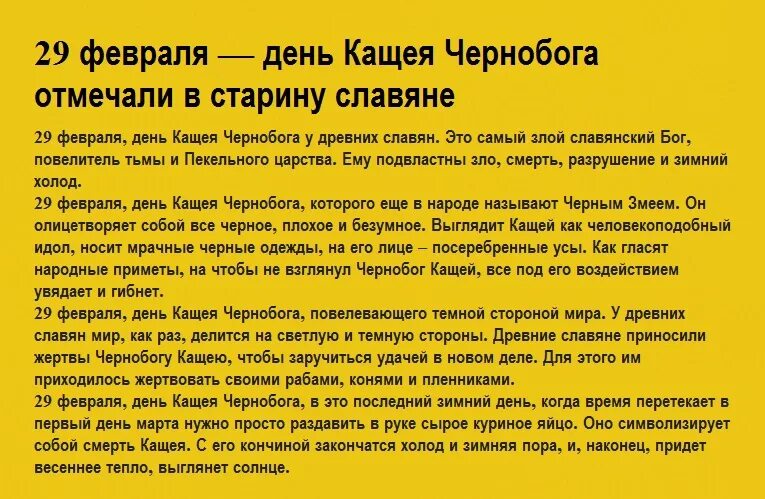 29 февраля — день Кащея Чернобога отмечали в старину славяне

29 февраля, день Кащея Чернобога у древних славян. Это самый злой славянский Бог, повелитель тьмы и Пекельного царства. Ему подвластны зло, смерть, разрушение и зимний холод.
29 февраля, день Кащея Чернобога, которого еще в народе называют Черным Змеем. Он олицетворяет собой все черное, плохое и безумное. Выглядит Кащей как человекоподобный идол, носит мрачные черные одежды, на его лице – посеребренные усы. Как гласят народные приметы, на чтобы не взглянул Чернобог Кащей, все под его воздействием увядает и гибнет.
29 февраля, день Кащея Чернобога, повелевающего темной стороной мира. У древних славян мир, как раз, делится на светлую и темную стороны. Древние славяне приносили жертвы Чернобогу Кащею, чтобы заручиться удачей в новом деле. Для этого им приходилось жертвовать своими рабами, конями и пленниками.
29 февраля, день Кащея Чернобога, в это последний зимний день, когда время перетекает в первый день марта нужно просто раздавить в руке сырое куриное яйцо. Оно символизирует собой смерть Кащея. С его кончиной закончатся холод и зимняя пора, и, наконец, придет весеннее тепло, выглянет солнце.